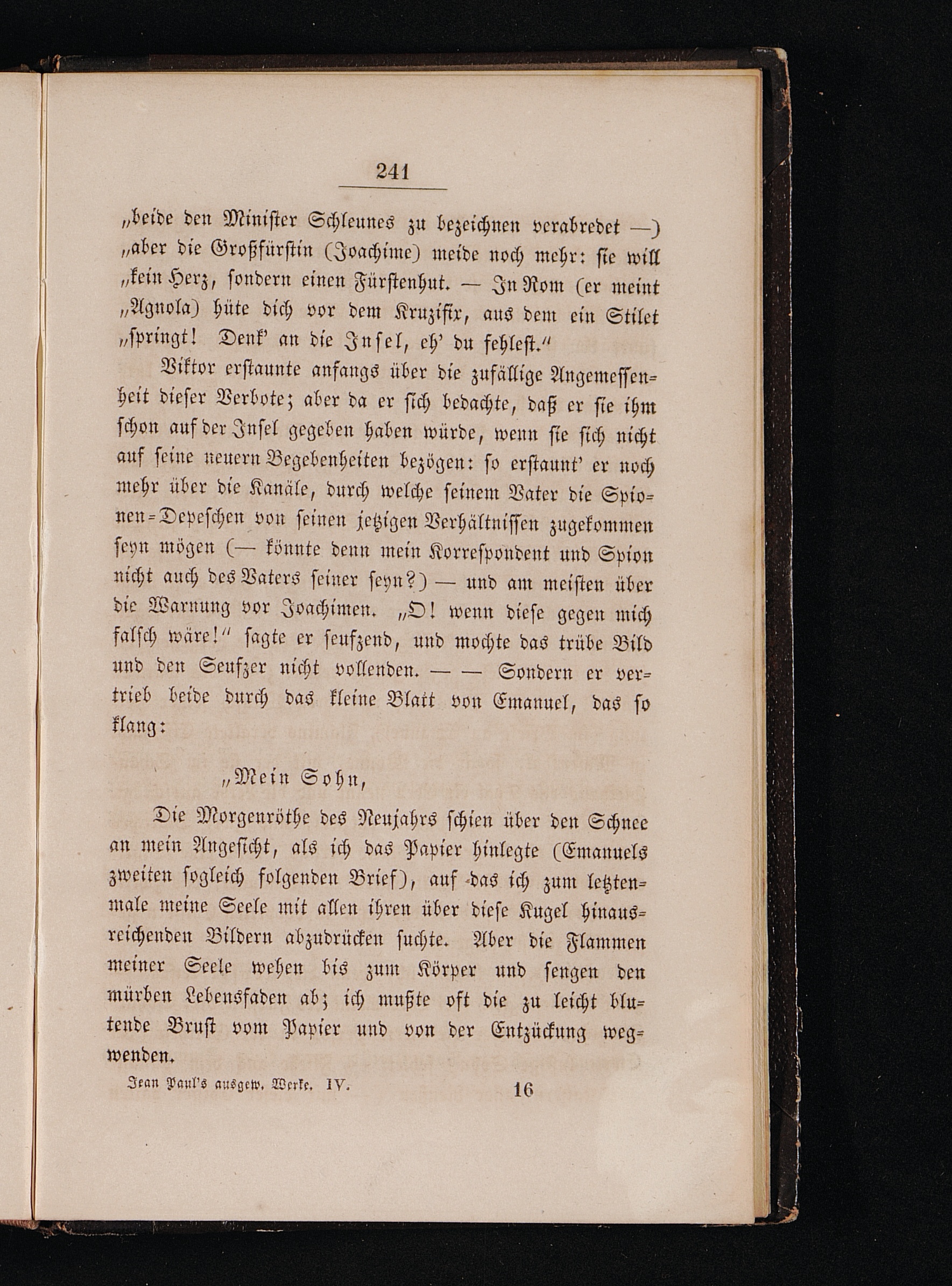 241

„beide den Minister Schleunes zu bezeichnen verabredet —) „aber die Großfürstin (Joachime) meide noch mehr: sie will „kein Herz, sondern einen Fürstenhut. — In Rom (er meint „Agnola) hüte dich vor dem Kruzifix, aus dem ein Stilet „springt! Denk' an die Insel, eh' du fehlest."

Viktor erstaunte anfangs über die zufällige Angemessenheit dieser Verbote; aber da er sich bedachte, daß er sie ihm schon auf der Insel gegeben haben würde, wenn sie sich nicht auf seine neuern Begebenheiten bezögen: so erstaunt' er noch mehr über die Kanäle, durch welche seinem Vater die Spionen-Depeschen von seinen jetzigen Verhältnissen zugekommen seyn mögen (— könnte denn mein Korrespondent und Spion nicht auch des Vaters seiner seyn?) — und am meisten über die Warnung vor Joachimen. „O! wenn diese gegen mich falsch wäre!" sagte er seufzend, und mochte das trübe Bild und den Seufzer nicht vollenden. — — Sondern er vertrieb beide durch das kleine Blatt von Emanuel, das so klang:

„Mein Sohn,

Die Morgenröthe des Neujahrs schien über den Schnee an mein Angesicht, als ich das Papier hinlegte (Emanuels zweiten sogleich folgenden Brief), auf das ich zum letztenmale meine Seele mit allen ihren über diese Kugel hinausreichenden Bildern abzudrücken suchte. Aber die Flammen meiner Seele wehen bis zum Körper und sengen den mürben Lebensfaden ab; ich mußte oft die zu leicht blutende Brust vom Papier und von der Entzückung wegwenden.

Jean Paul's ausgew. Werke. IV. 16